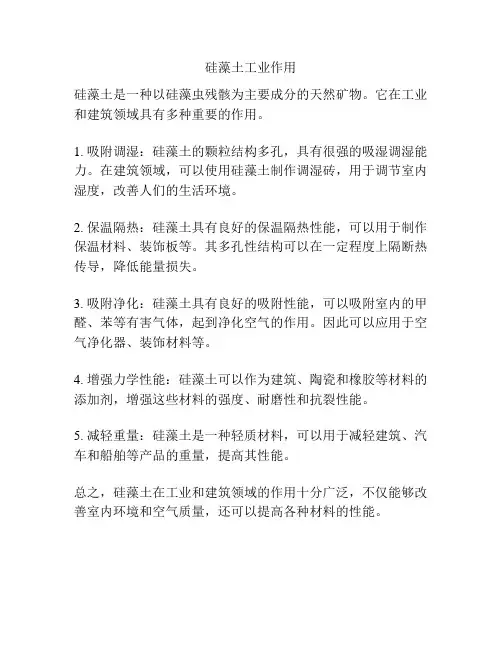 硅藻土工业作用

硅藻土是一种以硅藻虫残骸为主要成分的天然矿物。它在工业和建筑领域具有多种重要的作用。

1. 吸附调湿：硅藻土的颗粒结构多孔，具有很强的吸湿调湿能力。在建筑领域，可以使用硅藻土制作调湿砖，用于调节室内湿度，改善人们的生活环境。

2. 保温隔热：硅藻土具有良好的保温隔热性能，可以用于制作保温材料、装饰板等。其多孔性结构可以在一定程度上隔断热传导，降低能量损失。

3. 吸附净化：硅藻土具有良好的吸附性能，可以吸附室内的甲醛、苯等有害气体，起到净化空气的作用。因此可以应用于空气净化器、装饰材料等。

4. 增强力学性能：硅藻土可以作为建筑、陶瓷和橡胶等材料的添加剂，增强这些材料的强度、耐磨性和抗裂性能。

5. 减轻重量：硅藻土是一种轻质材料，可以用于减轻建筑、汽车和船舶等产品的重量，提高其性能。

总之，硅藻土在工业和建筑领域的作用十分广泛，不仅能够改善室内环境和空气质量，还可以提高各种材料的性能。